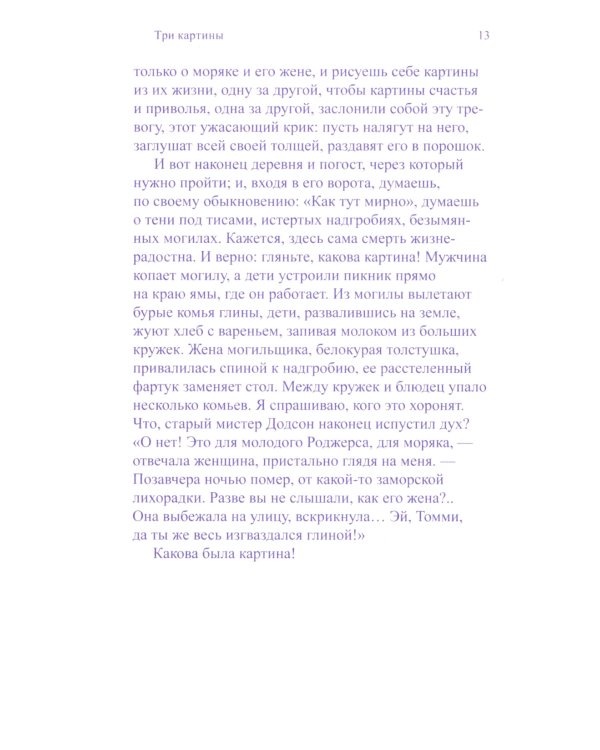 Три картины 13

только о моряке и его жене, и рисуешь себе картины из их жизни, одну за другой, чтобы картины счастья и приволья, одна за другой, заслонили собой эту тревогу, этот ужасающий крик: пусть налягут на него, заглушат всей своей толщей, раздавят его в порошок.

И вот наконец деревня и погост, через который нужно пройти; и, входя в его ворота, думаешь, по своему обыкновению: «Как тут мирно», думаешь о тени под тисами, истертых надгробиях, безымянных могилах. Кажется, здесь сама смерть жизнерадостна. И верно: гляньте, какова картина! Мужчина копает могилу, а дети устроили пикник прямо на краю ямы, где он работает. Из могилы вылетают бурые комья глины, дети, развалившись на земле, жуют хлеб с вареньем, запивая молоком из больших кружек. Жена могильщика, белокурая толстушка, привалилась спиной к надгробию, ее расстеленный фартук заменяет стол. Между кружек и блюдец упало несколько комьев. Я спрашиваю, кого это хоронят. Что, старый мистер Додсон наконец испустил дух? «О нет! Это для молодого Роджерса, для моряка, — отвечала женщина, пристально глядя на меня. — Позавчера ночью помер, от какой-то заморской лихорадки. Разве вы не слышали, как его жена?.. Она выбежала на улицу, вскрикнула… Эй, Томми, да ты же весь изгваздался глиной!»

Какова была картина!